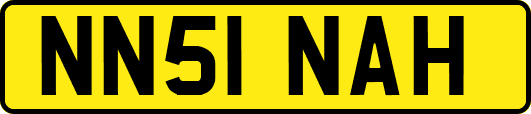 NN51 NAH